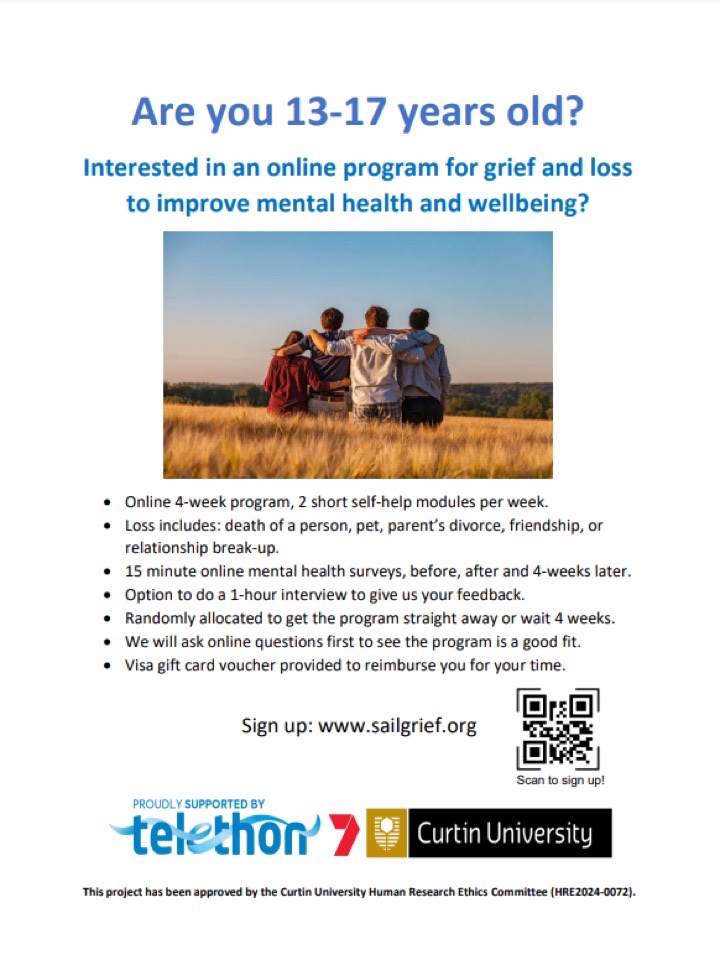 Are you 13-17 years old?

Interested in an online program for grief and loss to improve mental health and wellbeing?

• Online 4-week program, 2 short self-help modules per week.
• Loss includes: death of a person, pet, parent's divorce, friendship, or relationship break-up.
• 15 minute online mental health surveys, before, after and 4-weeks later.
• Option to do a 1-hour interview to give us your feedback.
• Randomly allocated to get the program straight away or wait 4 weeks.
• We will ask online questions first to see the program is a good fit.
• Visa gift card voucher provided to reimburse you for your time.

Sign up: www.sailgrief.org

Scan to sign up!

PROUDLY SUPPORTED BY
telethon 7

Curtin University

This project has been approved by the Curtin University Human Research Ethics Committee (HRE2024-0072).